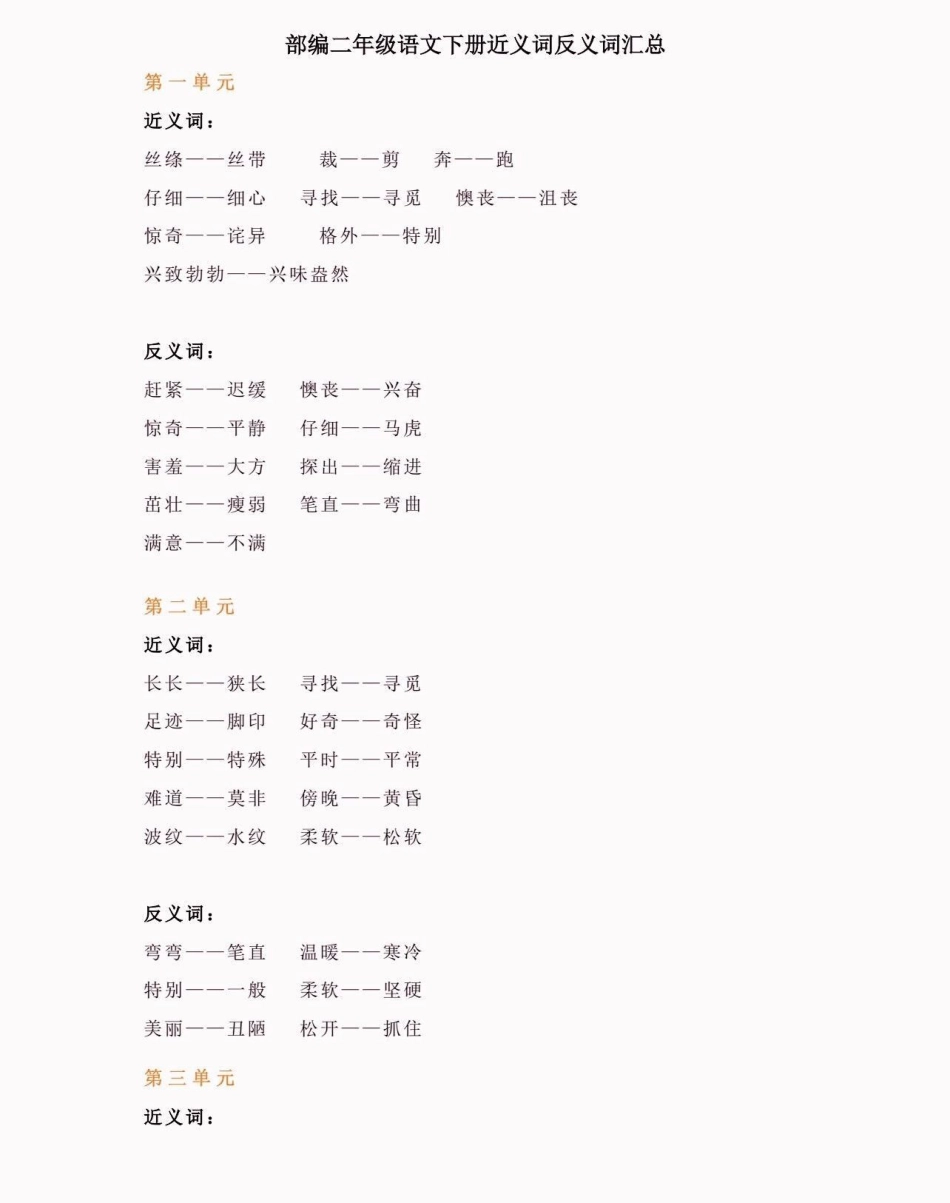 部编二年级语文下册近义词反义词汇总

第一单元

近义词：

丝绦——丝带　裁——剪　奔——跑

仔细——细心　寻找——寻觅　懊丧——沮丧

惊奇——诧异　格外——特别

兴致勃勃——兴味盎然

反义词：

赶紧——迟缓　懊丧——兴奋

惊奇——平静　仔细——马虎

害羞——大方　探出——缩进

茁壮——瘦弱　笔直——弯曲

满意——不满

第二单元

近义词：

长长——狭长　寻找——寻觅

足迹——脚印　好奇——奇怪

特别——特殊　平时——平常

难道——莫非　傍晚——黄昏

波纹——水纹　柔软——松软

反义词：

弯弯——笔直　温暖——寒冷

特别——一般　柔软——坚硬

美丽——丑陋　松开——抓住

第三单元

近义词：